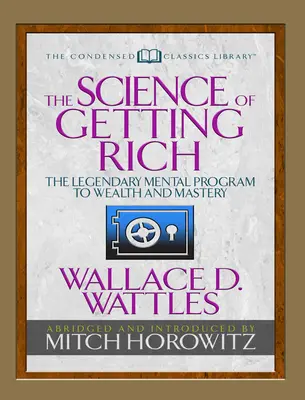 THE CONDENSED CLASSICS LIBRARY™

THE SCIENCE OF GETTING RICH

THE LEGENDARY MENTAL PROGRAM TO WEALTH AND MASTERY

WALLACE D. WATTLES

ABRIDGED AND INTRODUCED BY
MITCH HOROWITZ